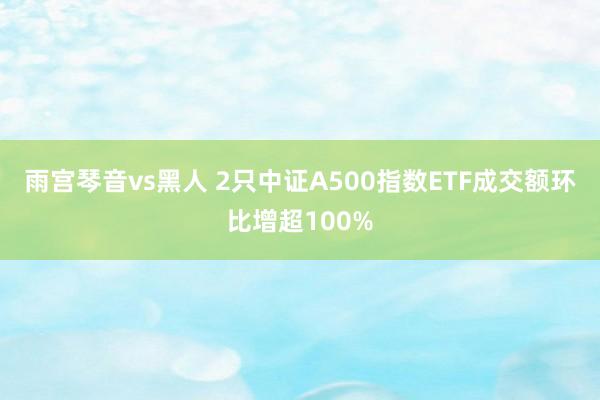 雨宫琴音vs黑人 2只中证A500指数ETF成交额环比增超100%